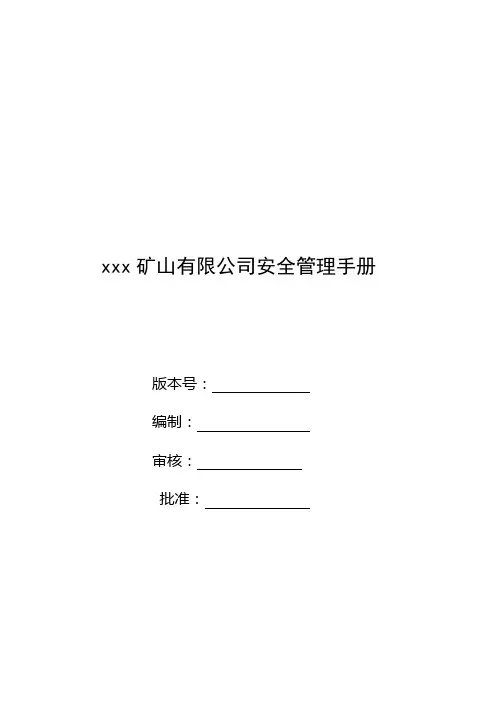 xxx矿山有限公司安全管理手册

版本号：____

编制：____

审核：____

批准：____